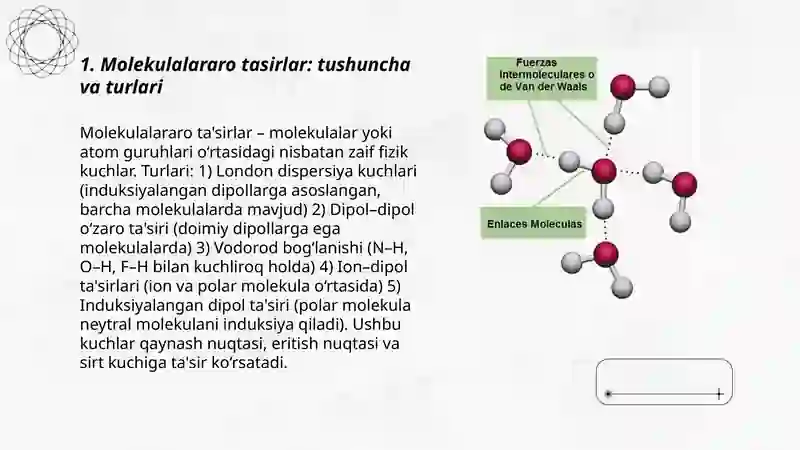 1. Molekulalararo tasirlar: tushuncha va turlari

Molekulalararo ta'sirlar – molekulalar yoki atom guruhlari o‘rtasidagi nisbatan zaif fizik kuchlar. Turlari: 1) London dispersiya kuchlari (induksiyalangan dipollarga asoslangan, barcha molekulalarda mavjud) 2) Dipol–dipol o‘zaro ta'siri (doimiy dipollarga ega molekulalarda) 3) Vodorod bog‘lanishi (N–H, O–H, F–H bilan kuchliroq holda) 4) Ion–dipol ta'sirlari (ion va polar molekula o‘rtasida) 5) Induksiyalangan dipol ta'siri (polar molekula neytral molekulani induksiya qiladi). Ushbu kuchlar qaynash nuqtasi, eritish nuqtasi va sirt kuchiga ta'sir ko‘rsatadi.

Fuerzas Intermoleculares o de Van der Waals

Enlaces Moleculas